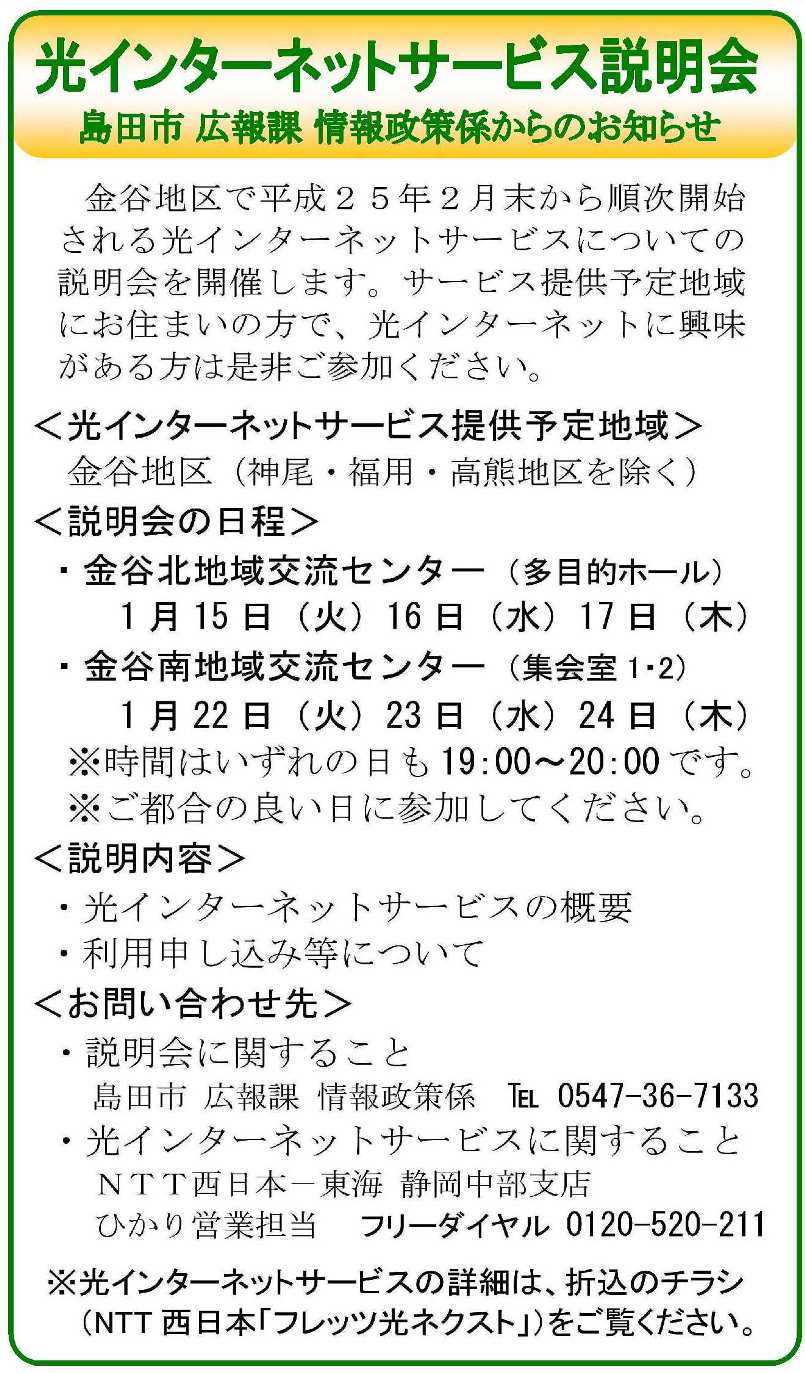 光インターネットサービス説明会
島田市 広報課 情報政策係からのお知らせ

金谷地区で平成２５年２月末から順次開始される光インターネットサービスについての説明会を開催します。サービス提供予定地域にお住まいの方で、光インターネットに興味がある方は是非ご参加ください。

＜光インターネットサービス提供予定地域＞
金谷地区（神尾・福用・高熊地区を除く）

＜説明会の日程＞
・金谷北地域交流センター（多目的ホール）
1月15日（火）16日（水）17日（木）
・金谷南地域交流センター（集会室1・2）
1月22日（火）23日（水）24日（木）
※時間はいずれの日も19:00～20:00です。
※ご都合の良い日に参加してください。

＜説明内容＞
・光インターネットサービスの概要
・利用申し込み等について

＜お問い合わせ先＞
・説明会に関すること
島田市 広報課 情報政策係 TEL 0547-36-7133
・光インターネットサービスに関すること
ＮＴＴ西日本－東海 静岡中部支店
ひかり営業担当 フリーダイヤル 0120-520-211

※光インターネットサービスの詳細は、折込のチラシ（NTT西日本「フレッツ光ネクスト」）をご覧ください。